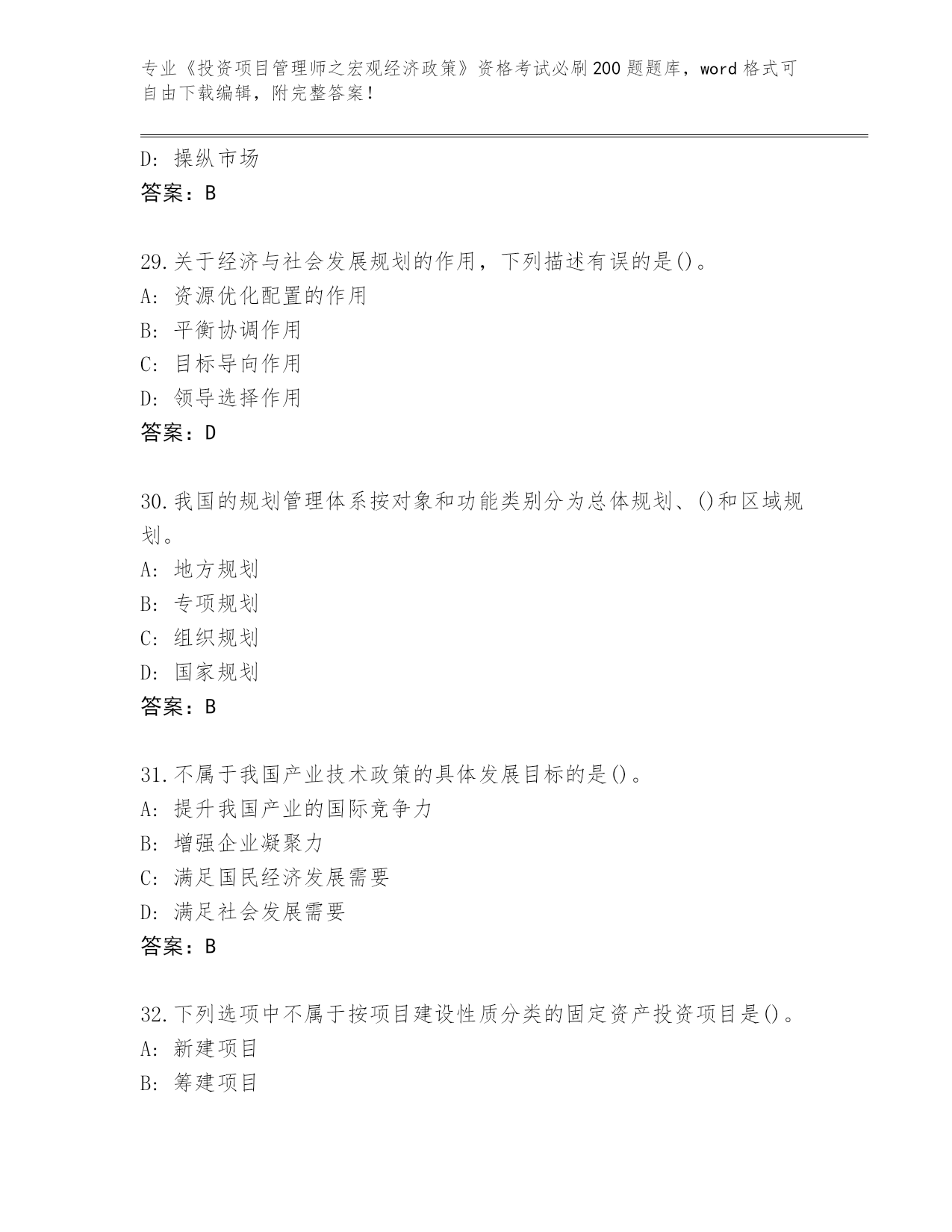 专业《投资项目管理师之宏观经济政策》资格考试必刷200题题库，word格式可自由下载编辑，附完整答案！

D: 操纵市场
答案：B

29.关于经济与社会发展规划的作用，下列描述有误的是()。
A: 资源优化配置的作用
B: 平衡协调作用
C: 目标导向作用
D: 领导选择作用
答案：D

30.我国的规划管理体系按对象和功能类别分为总体规划、()和区域规划。
A: 地方规划
B: 专项规划
C: 组织规划
D: 国家规划
答案：B

31.不属于我国产业技术政策的具体发展目标的是()。
A: 提升我国产业的国际竞争力
B: 增强企业凝聚力
C: 满足国民经济发展需要
D: 满足社会发展需要
答案：B

32.下列选项中不属于按项目建设性质分类的固定资产投资项目是()。
A: 新建项目
B: 筹建项目